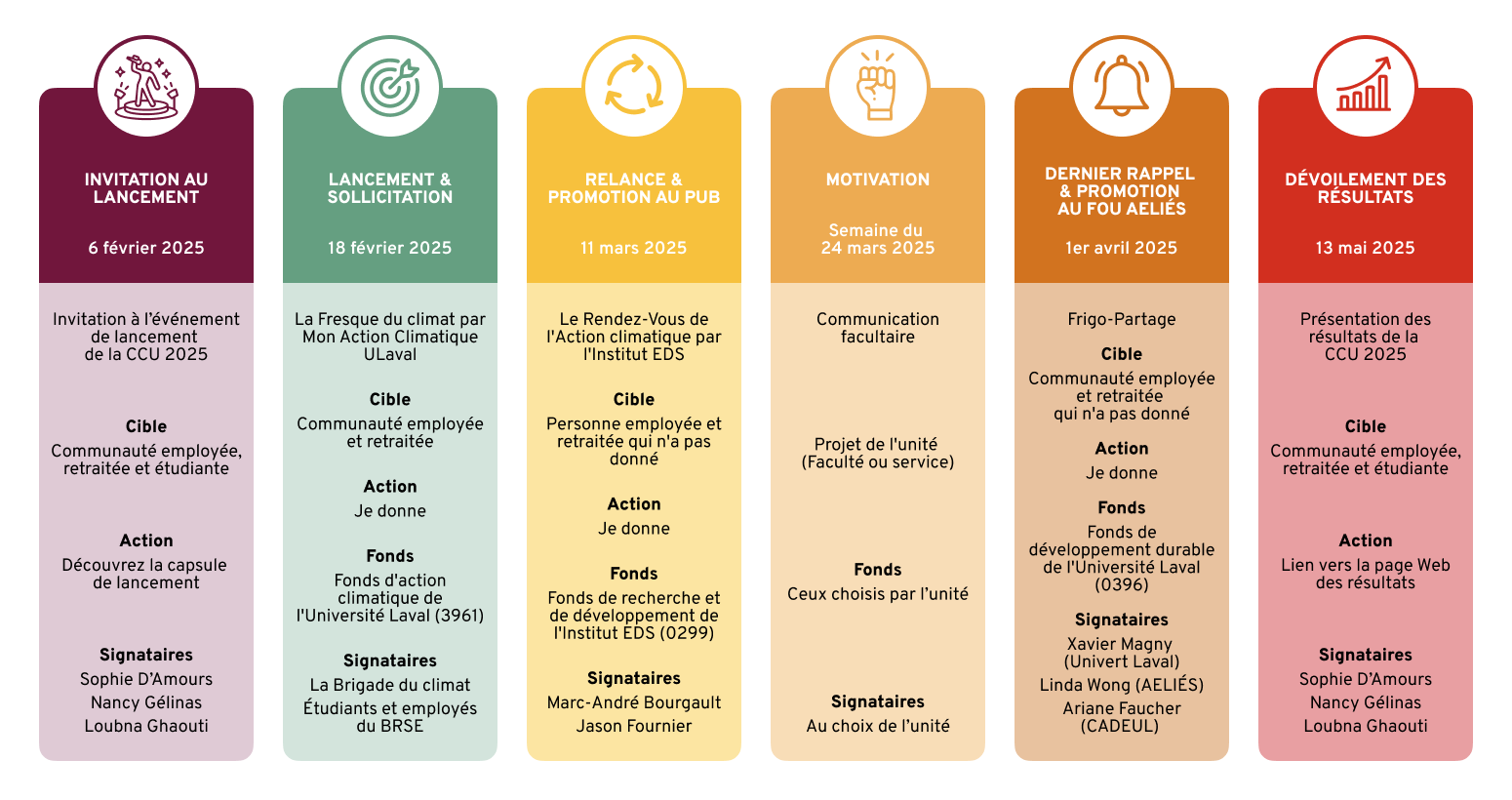 INVITATION AU LANCEMENT

6 février 2025

Invitation à l'événement de lancement de la CCU 2025

Cible
Communauté employée, retraitée et étudiante

Action
Découvrez la capsule de lancement

Signataires
Sophie D'Amours
Nancy Gélinas
Loubna Ghaouti

LANCEMENT & SOLLICITATION

18 février 2025

La Fresque du climat par Mon Action Climatique ULaval

Cible
Communauté employée et retraitée

Action
Je donne

Fonds
Fonds d'action climatique de l'Université Laval (3961)

Signataires
La Brigade du climat
Étudiants et employés du BRSE

RELANCE & PROMOTION AU PUB

11 mars 2025

Le Rendez-Vous de l'Action climatique par l'Institut EDS

Cible
Personne employée et retraitée qui n'a pas donné

Action
Je donne

Fonds
Fonds de recherche et de développement de l'Institut EDS (0299)

Signataires
Marc-André Bourgault
Jason Fournier

MOTIVATION

Semaine du 24 mars 2025

Communication facultaire

Projet de l'unité (Faculté ou service)

Fonds
Ceux choisis par l'unité

Signataires
Au choix de l'unité

DERNIER RAPPEL & PROMOTION AU FOU AELIÉS

1er avril 2025

Frigo-Partage

Cible
Communauté employée et retraitée qui n'a pas donné

Action
Je donne

Fonds
Fonds de développement durable de l'Université Laval (0396)

Signataires
Xavier Magny (Univert Laval)
Linda Wong (AELIÉS)
Ariane Faucher (CADEUL)

DÉVOILEMENT DES RÉSULTATS

13 mai 2025

Présentation des résultats de la CCU 2025

Cible
Communauté employée, retraitée et étudiante

Action
Lien vers la page Web des résultats

Signataires
Sophie D'Amours
Nancy Gélinas
Loubna Ghaouti